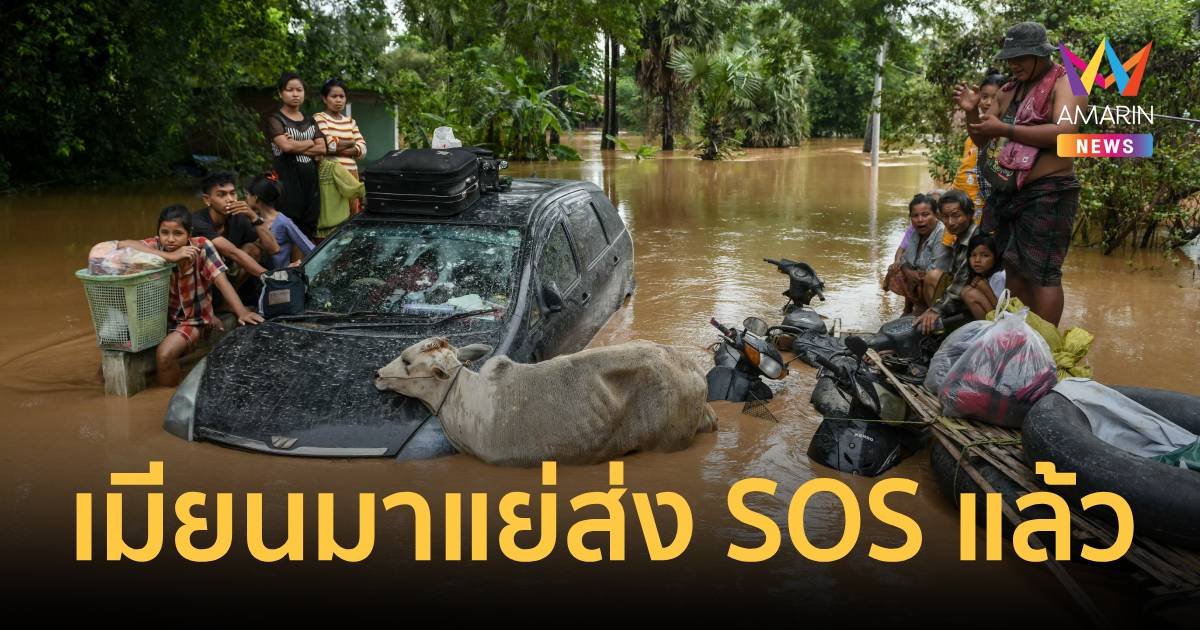 AMARIN NEWS

เมียนมาแย่ส่ง SOS แล้ว